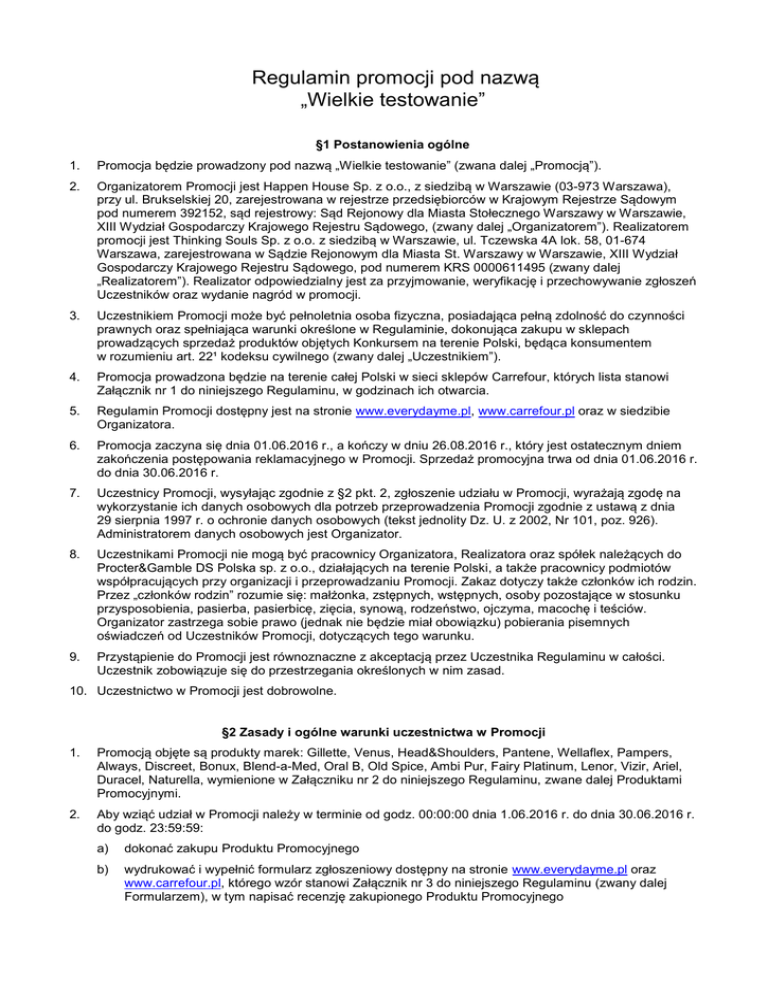 Regulamin promocji pod nazwą
„Wielkie testowanie”

§1 Postanowienia ogólne

1. Promocja będzie prowadzony pod nazwą „Wielkie testowanie” (zwana dalej „Promocją”).

2. Organizatorem Promocji jest Happen House Sp. z o.o., z siedzibą w Warszawie (03-973 Warszawa), przy ul. Brukselskiej 20, zarejestrowana w rejestrze przedsiębiorców w Krajowym Rejestrze Sądowym pod numerem 392152, sąd rejestrowy: Sąd Rejonowy dla Miasta Stołecznego Warszawy w Warszawie, XIII Wydział Gospodarczy Krajowego Rejestru Sądowego, (zwany dalej „Organizatorem”). Realizatorem promocji jest Thinking Souls Sp. z o.o. z siedzibą w Warszawie, ul. Tczewska 4A lok. 58, 01-674 Warszawa, zarejestrowana w Sądzie Rejonowym dla Miasta St. Warszawy w Warszawie, XIII Wydział Gospodarczy Krajowego Rejestru Sądowego, pod numerem KRS 0000611495 (zwany dalej „Realizatorem”). Realizator odpowiedzialny jest za przyjmowanie, weryfikację i przechowywanie zgłoszeń Uczestników oraz wydanie nagród w promocji.

3. Uczestnikiem Promocji może być pełnoletnia osoba fizyczna, posiadająca pełną zdolność do czynności prawnych oraz spełniająca warunki określone w Regulaminie, dokonująca zakupu w sklepach prowadzących sprzedaż produktów objętych Konkursem na terenie Polski, będąca konsumentem w rozumieniu art. 22¹ kodeksu cywilnego (zwany dalej „Uczestnikiem”).

4. Promocja prowadzona będzie na terenie całej Polski w sieci sklepów Carrefour, których lista stanowi Załącznik nr 1 do niniejszego Regulaminu, w godzinach ich otwarcia.

5. Regulamin Promocji dostępny jest na stronie www.everydayme.pl, www.carrefour.pl oraz w siedzibie Organizatora.

6. Promocja zaczyna się dnia 01.06.2016 r., a kończy w dniu 26.08.2016 r., który jest ostatecznym dniem zakończenia postępowania reklamacyjnego w Promocji. Sprzedaż promocyjna trwa od dnia 01.06.2016 r. do dnia 30.06.2016 r.

7. Uczestnicy Promocji, wysyłając zgodnie z §2 pkt. 2, zgłoszenie udziału w Promocji, wyrażają zgodę na wykorzystanie ich danych osobowych dla potrzeb przeprowadzenia Promocji zgodnie z ustawą z dnia 29 sierpnia 1997 r. o ochronie danych osobowych (tekst jednolity Dz. U. z 2002, Nr 101, poz. 926). Administratorem danych osobowych jest Organizator.

8. Uczestnikami Promocji nie mogą być pracownicy Organizatora, Realizatora oraz spółek należących do Procter&Gamble DS Polska sp. z o.o., działających na terenie Polski, a także pracownicy podmiotów współpracujących przy organizacji i przeprowadzaniu Promocji. Zakaz dotyczy także członków ich rodzin. Przez „członków rodzin” rozumie się: małżonka, zstępnych, wstępnych, osoby pozostające w stosunku przysposobienia, pasierba, pasierbicę, zięcia, synową, rodzeństwo, ojczyma, macochę i teściów. Organizator zastrzega sobie prawo (jednak nie będzie miał obowiązku) pobierania pisemnych oświadczeń od Uczestników Promocji, dotyczących tego warunku.

9. Przystąpienie do Promocji jest równoznaczne z akceptacją przez Uczestnika Regulaminu w całości. Uczestnik zobowiązuje się do przestrzegania określonych w nim zasad.

10. Uczestnictwo w Promocji jest dobrowolne.

§2 Zasady i ogólne warunki uczestnictwa w Promocji

1. Promocją objęte są produkty marek: Gillette, Venus, Head&Shoulders, Pantene, Wellaflex, Pampers, Always, Discreet, Bonux, Blend-a-Med, Oral B, Old Spice, Ambi Pur, Fairy Platinum, Lenor, Vizir, Ariel, Duracel, Naturella, wymienione w Załączniku nr 2 do niniejszego Regulaminu, zwane dalej Produktami Promocyjnymi.

2. Aby wziąć udział w Promocji należy w terminie od godz. 00:00:00 dnia 1.06.2016 r. do dnia 30.06.2016 r. do godz. 23:59:59:

a) dokonać zakupu Produktu Promocyjnego

b) wydrukować i wypełnić formularz zgłoszeniowy dostępny na stronie www.everydayme.pl oraz www.carrefour.pl, którego wzór stanowi Załącznik nr 3 do niniejszego Regulaminu (zwany dalej Formularzem), w tym napisać recenzję zakupionego Produktu Promocyjnego